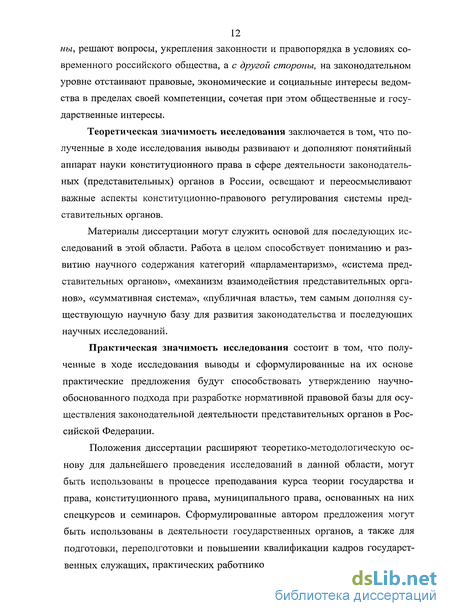 12

ны, решают вопросы, укрепления законности и правопорядка в условиях современного российского общества, а с другой стороны, на законодательном уровне отстаивают правовые, экономические и социальные интересы ведомства в пределах своей компетенции, сочетая при этом общественные и государственные интересы.

Теоретическая значимость исследования заключается в том, что полученные в ходе исследования выводы развивают и дополняют понятийный аппарат науки конституционного права в сфере деятельности законодательных (представительных) органов в России, освещают и переосмысливают важные аспекты конституционно-правового регулирования системы представительных органов.

Материалы диссертации могут служить основой для последующих исследований в этой области. Работа в целом способствует пониманию и развитию научного содержания категорий «парламентаризм», «система представительных органов», «механизм взаимодействия представительных органов», «суммативная система», «публичная власть», тем самым дополняя существующую научную базу для развития законодательства и последующих научных исследований.

Практическая значимость исследования состоит в том, что полученные в ходе исследования выводы и сформулированные на их основе практические предложения будут способствовать утверждению научно-обоснованного подхода при разработке нормативной правовой базы для осуществления законодательной деятельности представительных органов в Российской Федерации.

Положения диссертации расширяют теоретико-методологическую основу для дальнейшего проведения исследований в данной области, могут быть использованы в процессе преподавания курса теории государства и права, конституционного права, муниципального права, основанных на них спецкурсов и семинаров. Сформулированные автором предложения могут быть использованы в деятельности государственных органов, а также для подготовки, переподготовки и повышении квалификации кадров государственных служащих, практических работнико

dsLib.net
библиотека диссертаций